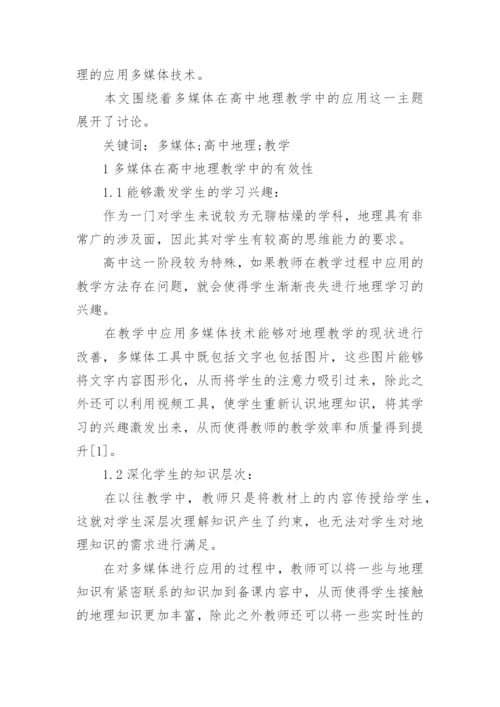 理的应用多媒体技术。

本文围绕着多媒体在高中地理教学中的应用这一主题展开了讨论。

关键词：多媒体;高中地理;教学

1 多媒体在高中地理教学中的有效性

1.1 能够激发学生的学习兴趣：

作为一门对学生来说较为无聊枯燥的学科，地理具有非常广的涉及面，因此其对学生有较高的思维能力的要求。

高中这一阶段较为特殊，如果教师在教学过程中应用的教学方法存在问题，就会使得学生渐渐丧失进行地理学习的兴趣。

在教学中应用多媒体技术能够对地理教学的现状进行改善，多媒体工具中既包括文字也包括图片，这些图片能够将文字内容图形化，从而将学生的注意力吸引过来，除此之外还可以利用视频工具，使学生重新认识地理知识，将其学习的兴趣激发出来，从而使得教师的教学效率和质量得到提升[1]。

1.2 深化学生的知识层次：

在以往教学中，教师只是将教材上的内容传授给学生，这就对学生深层次理解知识产生了约束，也无法对学生对地理知识的需求进行满足。

在对多媒体进行应用的过程中，教师可以将一些与地理知识有紧密联系的知识加到备课内容中，从而使得学生接触的地理知识更加丰富，除此之外教师还可以将一些实时性的